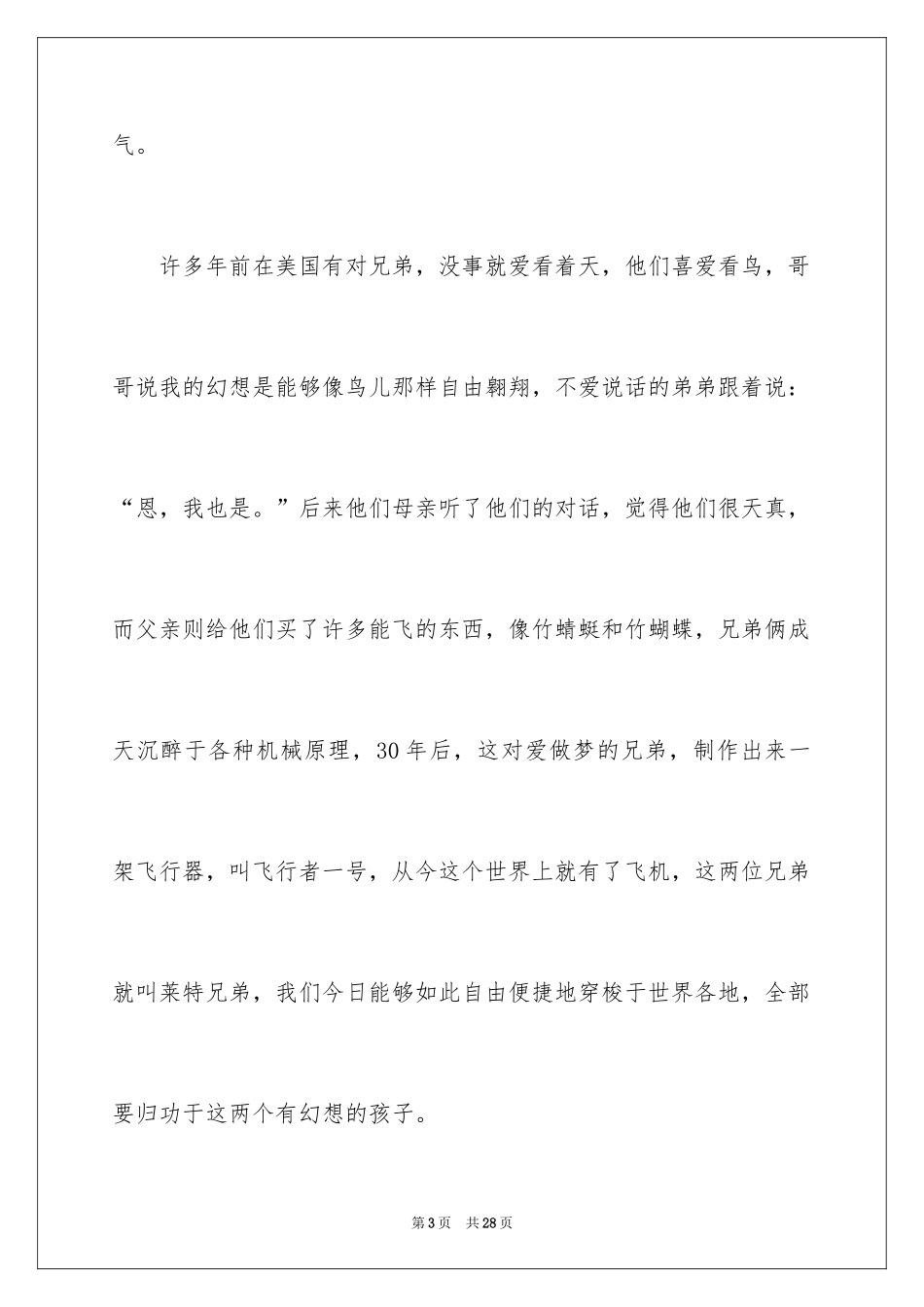 气。

许多年前在美国有对兄弟，没事就爱看着天，他们喜爱看鸟，哥哥说我的幻想是能够像鸟儿那样自由翱翔，不爱说话的弟弟跟着说：“恩，我也是。”后来他们母亲听了他们的对话，觉得他们很天真，而父亲则给他们买了许多能飞的东西，像竹蜻蜓和竹蝴蝶，兄弟俩成天沉醉于各种机械原理，30年后，这对爱做梦的兄弟，制作出来一架飞行器，叫飞行者一号，从今这个世界上就有了飞机，这两位兄弟就叫莱特兄弟，我们今日能够如此自由便捷地穿梭于世界各地，全部要归功于这两个有幻想的孩子。

第3页　共28页